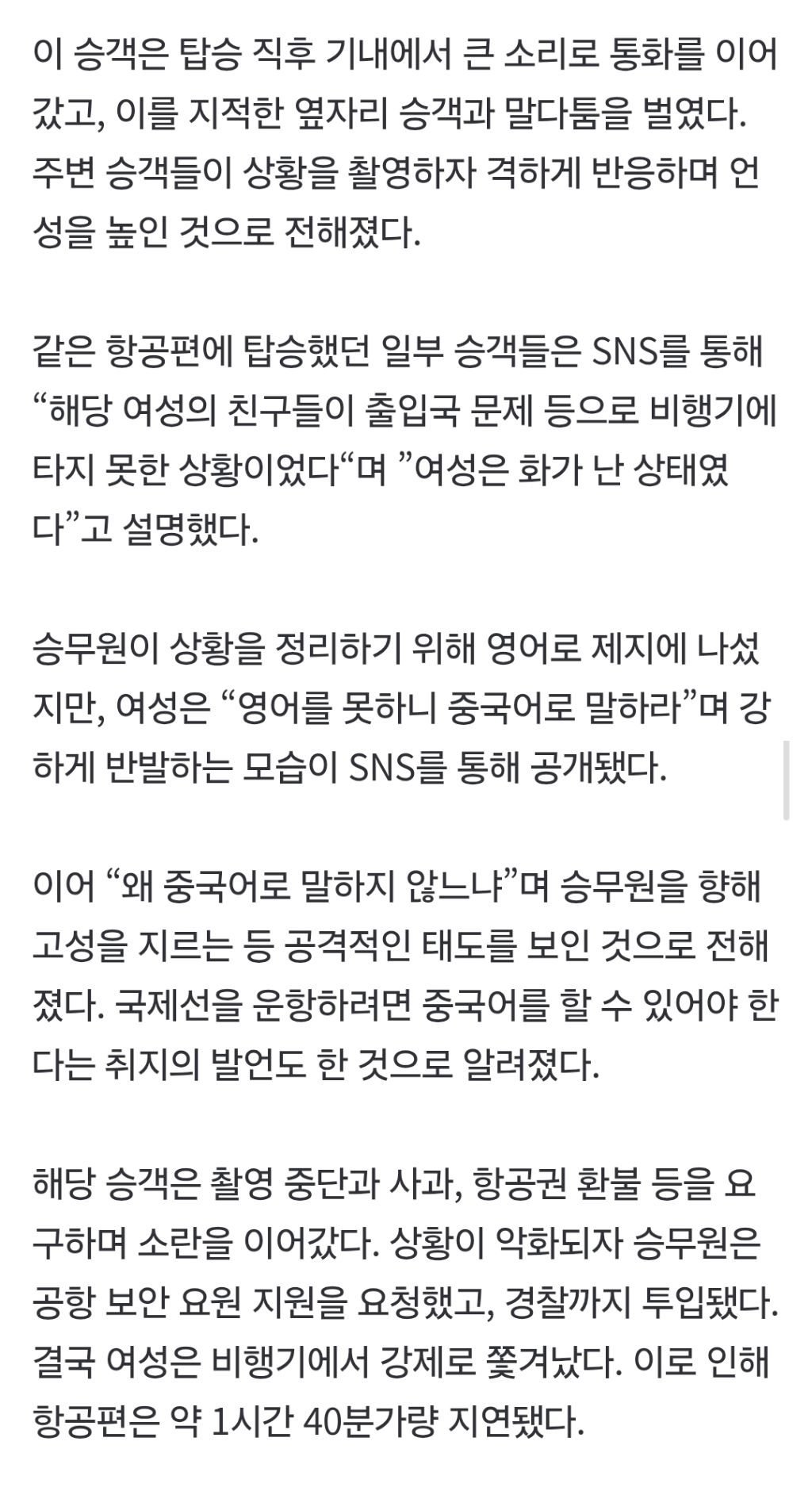 이 승객은 탑승 직후 기내에서 큰 소리로 통화를 이어갔고, 이를 지적한 옆자리 승객과 말다툼을 벌였다. 주변 승객들이 상황을 촬영하자 격하게 반응하며 언성을 높인 것으로 전해졌다.

같은 항공편에 탑승했던 일부 승객들은 SNS를 통해 “해당 여성의 친구들이 출입국 문제 등으로 비행기에 타지 못한 상황이었다“며 ”여성은 화가 난 상태였다”고 설명했다.

승무원이 상황을 정리하기 위해 영어로 제지에 나섰지만, 여성은 “영어를 못하니 중국어로 말하라”며 강하게 반발하는 모습이 SNS를 통해 공개됐다.

이어 “왜 중국어로 말하지 않느냐”며 승무원을 향해 고성을 지르는 등 공격적인 태도를 보인 것으로 전해졌다. 국제선을 운항하려면 중국어를 할 수 있어야 한다는 취지의 발언도 한 것으로 알려졌다.

해당 승객은 촬영 중단과 사과, 항공권 환불 등을 요구하며 소란을 이어갔다. 상황이 악화되자 승무원은 공항 보안 요원 지원을 요청했고, 경찰까지 투입됐다. 결국 여성은 비행기에서 강제로 쫓겨났다. 이로 인해 항공편은 약 1시간 40분가량 지연됐다.